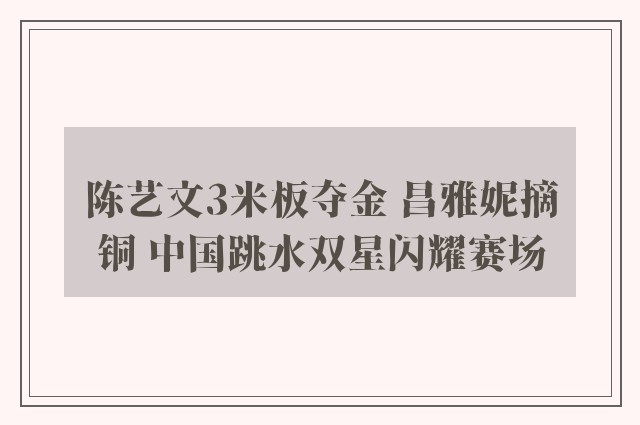 陈艺文3米板夺金 昌雅妮摘铜 中国跳水双星闪耀赛场